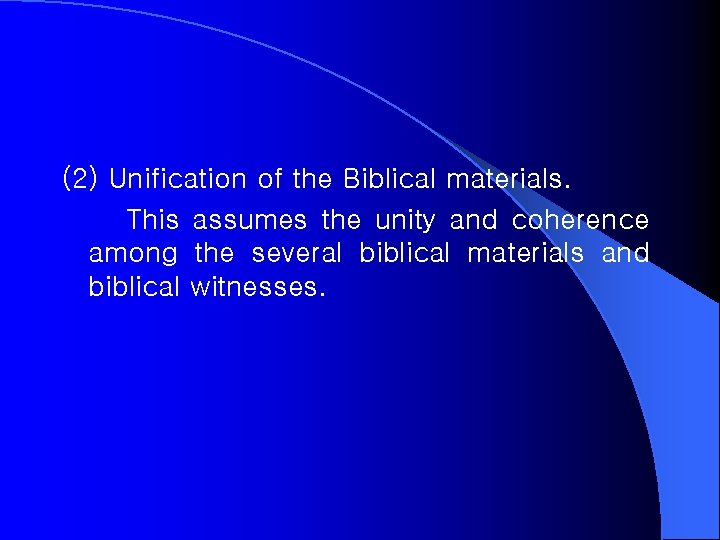 (2) Unification of the Biblical materials.

This assumes the unity and coherence among the several biblical materials and biblical witnesses.